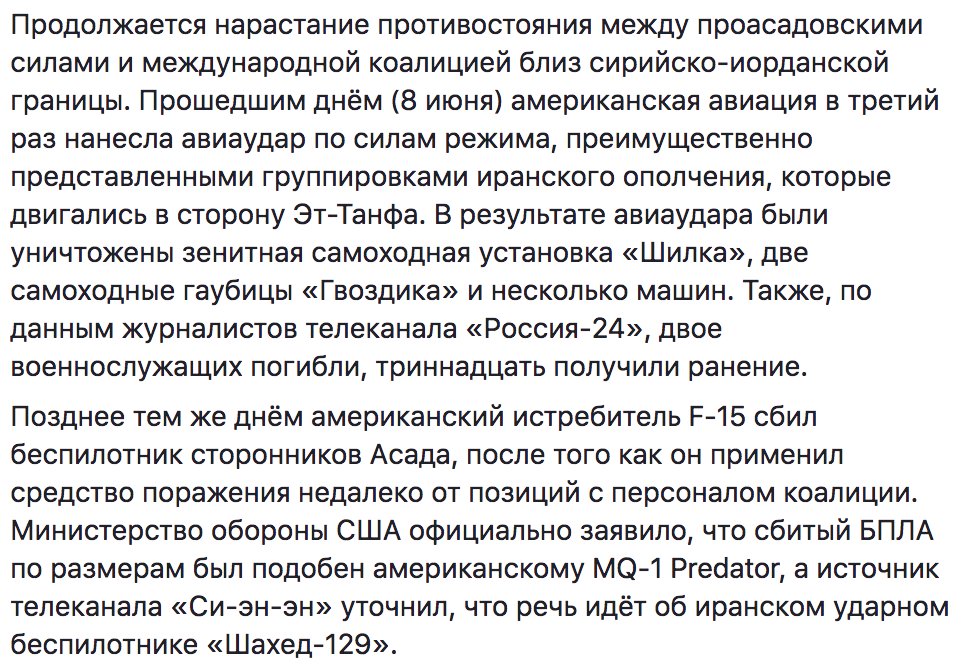 Продолжается нарастание противостояния между проасадовскими силами и международной коалицией близ сирийско-иорданской границы. Прошедшим днём (8 июня) американская авиация в третий раз нанесла авиаудар по силам режима, преимущественно представленными группировками иранского ополчения, которые двигались в сторону Эт-Танфа. В результате авиаудара были уничтожены зенитная самоходная установка «Шилка», две самоходные гаубицы «Гвоздика» и несколько машин. Также, по данным журналистов телеканала «Россия-24», двое военнослужащих погибли, триннадцать получили ранение.

Позднее тем же днём американский истребитель F-15 сбил беспилотник сторонников Асада, после того как он применил средство поражения недалеко от позиций с персоналом коалиции. Министерство обороны США официально заявило, что сбитый БПЛА по размерам был подобен американскому MQ-1 Predator, а источник телеканала «Си-эн-эн» уточнил, что речь идёт об иранском ударном беспилотнике «Шахед-129».